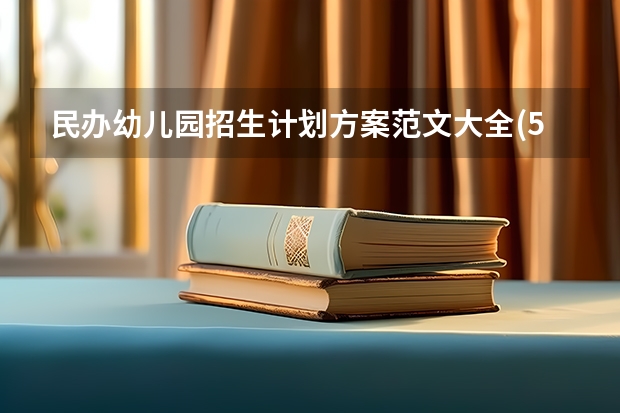 民办幼儿园招生计划方案范文大全(5